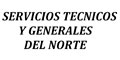 SERVICIOS TECNICOS
Y GENERALES
DEL NORTE